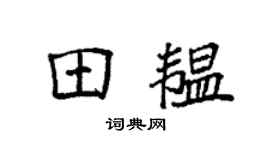 田韫

词典网